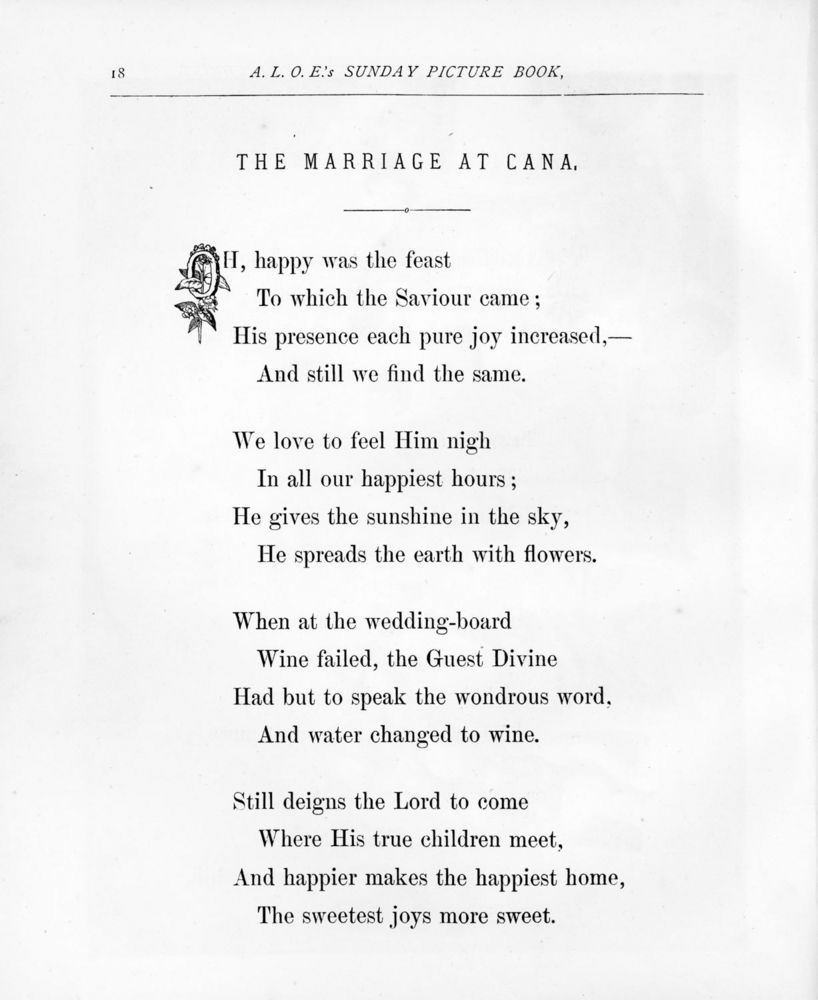 18 A. L. O. E.'s SUNDAY PICTURE BOOK,

THE MARRIAGE AT CANA.

OH, happy was the feast
To which the Saviour came;
His presence each pure joy increased,—
And still we find the same.

We love to feel Him nigh
In all our happiest hours;
He gives the sunshine in the sky,
He spreads the earth with flowers.

When at the wedding-board
Wine failed, the Guest Divine
Had but to speak the wondrous word,
And water changed to wine.

Still deigns the Lord to come
Where His true children meet,
And happier makes the happiest home,
The sweetest joys more sweet.